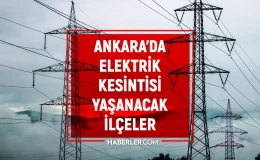 ANKARA'DA ELEKTRİK KESİNTİSİ YAŞANACAK İLÇELER

HABERLER.COM